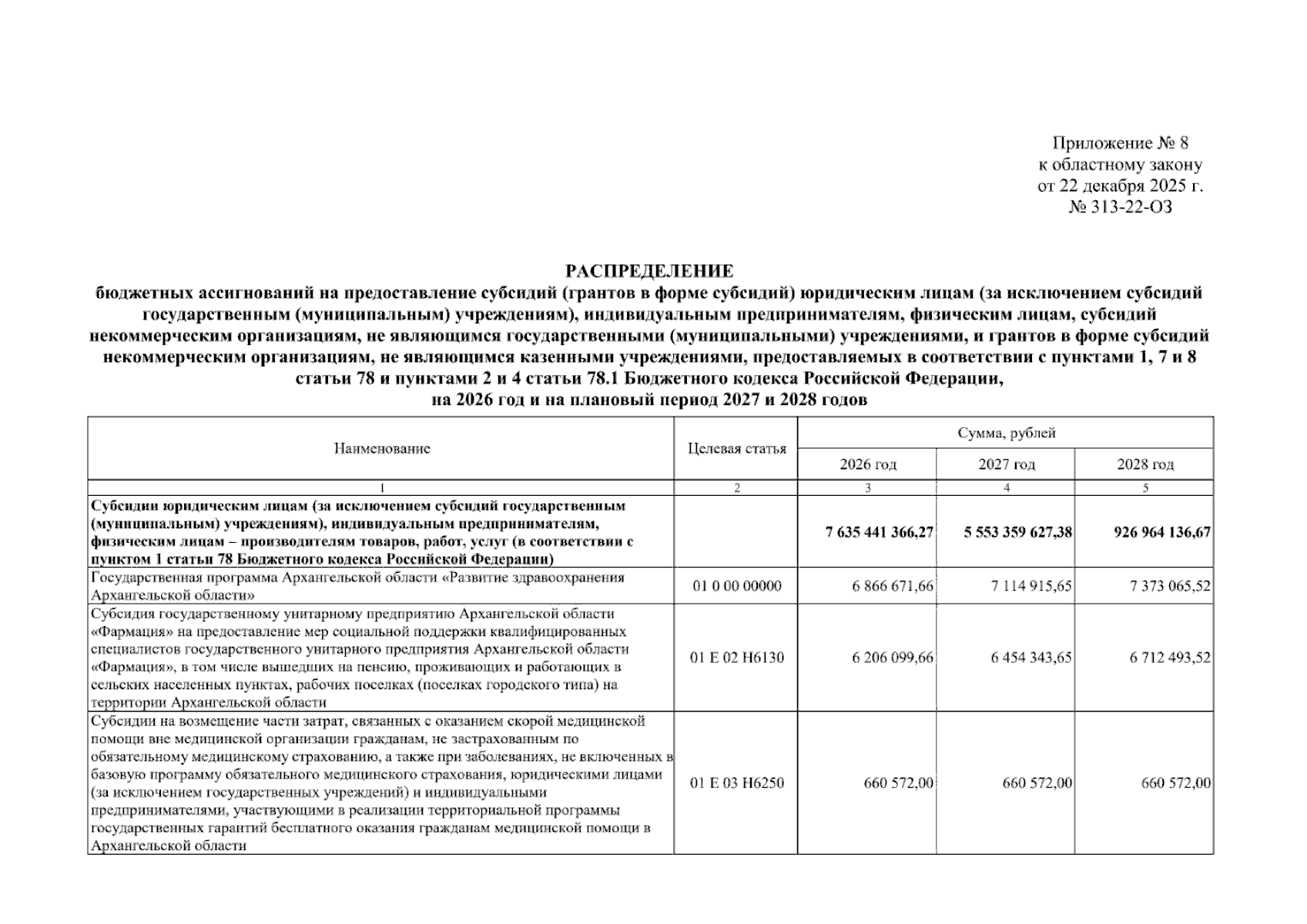 Приложение № 8
к областному закону
от 22 декабря 2025 г.
№ 313-22-ОЗ

РАСПРЕДЕЛЕНИЕ
бюджетных ассигнований на предоставление субсидий (грантов в форме субсидий) юридическим лицам (за исключением субсидий государственным (муниципальным) учреждениям), индивидуальным предпринимателям, физическим лицам, субсидий некоммерческим организациям, не являющимся государственными (муниципальными) учреждениями, и грантов в форме субсидий некоммерческим организациям, не являющимся казенными учреждениями, предоставляемых в соответствии с пунктами 1, 7 и 8 статьи 78 и пунктами 2 и 4 статьи 78.1 Бюджетного кодекса Российской Федерации,
на 2026 год и на плановый период 2027 и 2028 годов

| Наименование | Целевая статья | Сумма, рублей | | |
|---|---|---|---|---|
| | | 2026 год | 2027 год | 2028 год |
| 1 | 2 | 3 | 4 | 5 |
| Субсидии юридическим лицам (за исключением субсидий государственным (муниципальным) учреждениям), индивидуальным предпринимателям, физическим лицам – производителям товаров, работ, услуг (в соответствии с пунктом 1 статьи 78 Бюджетного кодекса Российской Федерации) | | 7 635 441 366,27 | 5 553 359 627,38 | 926 964 136,67 |
| Государственная программа Архангельской области «Развитие здравоохранения Архангельской области» | 01 0 00 00000 | 6 866 671,66 | 7 114 915,65 | 7 373 065,52 |
| Субсидия государственному унитарному предприятию Архангельской области «Фармация» на предоставление мер социальной поддержки квалифицированных специалистов государственного унитарного предприятия Архангельской области «Фармация», в том числе вышедших на пенсию, проживающих и работающих в сельских населенных пунктах, рабочих поселках (поселках городского типа) на территории Архангельской области | 01 Е 02 Н6130 | 6 206 099,66 | 6 454 343,65 | 6 712 493,52 |
| Субсидии на возмещение части затрат, связанных с оказанием скорой медицинской помощи вне медицинской организации гражданам, не застрахованным по обязательному медицинскому страхованию, а также при заболеваниях, не включенных в базовую программу обязательного медицинского страхования, юридическими лицами (за исключением государственных учреждений) и индивидуальными предпринимателями, участвующими в реализации территориальной программы государственных гарантий бесплатного оказания гражданам медицинской помощи в Архангельской области | 01 Е 03 Н6250 | 660 572,00 | 660 572,00 | 660 572,00 |